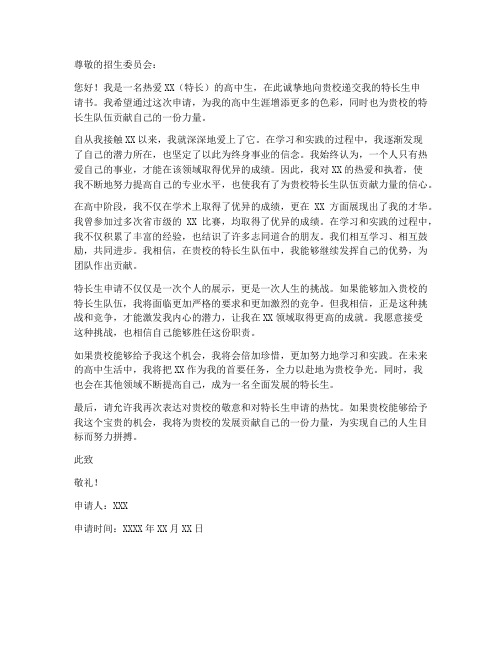 尊敬的招生委员会：

您好！我是一名热爱XX（特长）的高中生，在此诚挚地向贵校递交我的特长生申请书。我希望通过这次申请，为我的高中生涯增添更多的色彩，同时也为贵校的特长生队伍贡献自己的一份力量。

自从我接触XX以来，我就深深地爱上了它。在学习和实践的过程中，我逐渐发现了自己的潜力所在，也坚定了以此为终身事业的信念。我始终认为，一个人只有热爱自己的事业，才能在该领域取得优异的成绩。因此，我对XX的热爱和执着，使我不断地努力提高自己的专业水平，也使我有了为贵校特长生队伍贡献力量的信心。

在高中阶段，我不仅在学术上取得了优异的成绩，更在 XX 方面展现出了我的才华。我曾参加过多次省市级的 XX 比赛，均取得了优异的成绩。在学习和实践的过程中，我不仅积累了丰富的经验，也结识了许多志同道合的朋友。我们相互学习、相互鼓励，共同进步。我相信，在贵校的特长生队伍中，我能够继续发挥自己的优势，为团队作出贡献。

特长生申请不仅仅是一次个人的展示，更是一次人生的挑战。如果能够加入贵校的特长生队伍，我将面临更加严格的要求和更加激烈的竞争。但我相信，正是这种挑战和竞争，才能激发我内心的潜力，让我在XX领域取得更高的成就。我愿意接受这种挑战，也相信自己能够胜任这份职责。

如果贵校能够给予我这个机会，我将会倍加珍惜，更加努力地学习和实践。在未来的高中生活中，我将把XX作为我的首要任务，全力以赴地为贵校争光。同时，我也会在其他领域不断提高自己，成为一名全面发展的特长生。

最后，请允许我再次表达对贵校的敬意和对特长生申请的热忱。如果贵校能够给予我这个宝贵的机会，我将为贵校的发展贡献自己的一份力量，为实现自己的人生目标而努力拼搏。

此致

敬礼！

申请人：XXX

申请时间：XXXX年XX月XX日